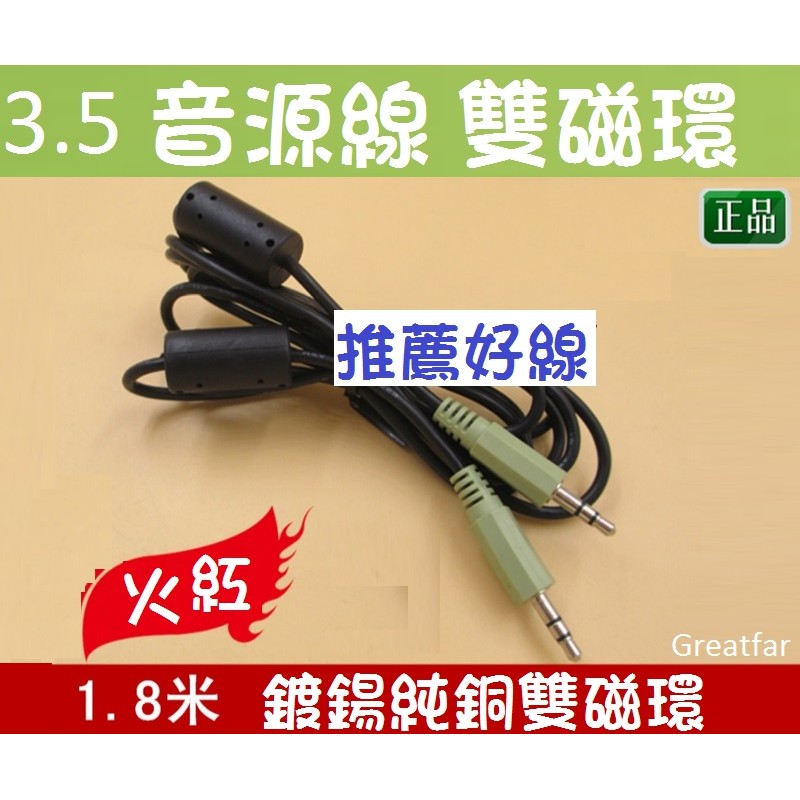 3.5 音源線 雙磁環

正品

推薦好線

火紅

Greatfar

1.8米 鍍錫純銅雙磁環